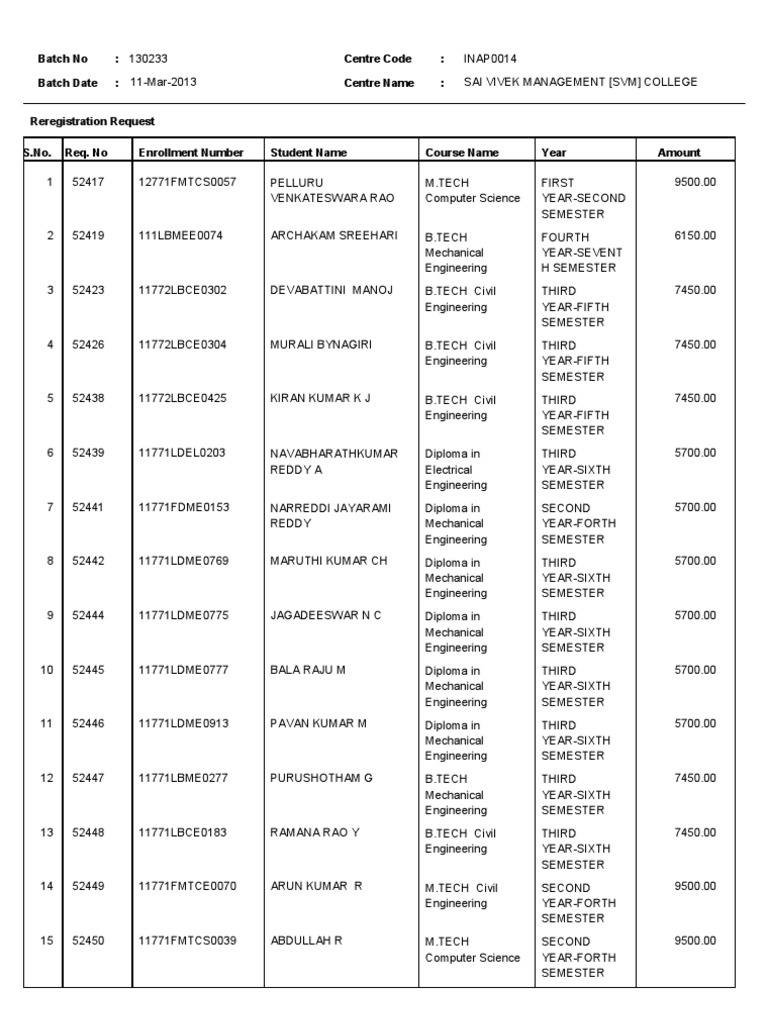 Batch No : 130233
Batch Date : 11-Mar-2013

Centre Code : INAP0014
Centre Name : SAI VIVEK MANAGEMENT [SVM] COLLEGE

Reregistration Request

| S.No. | Req. No | Enrollment Number | Student Name | Course Name | Year | Amount |
|---|---|---|---|---|---|---|
| 1 | 52417 | 12771FMTCS0057 | PELLURU VENKATESWARA RAO | M.TECH Computer Science | FIRST YEAR-SECOND SEMESTER | 9500.00 |
| 2 | 52419 | 111LBMEE0074 | ARCHAKAM SREEHARI | B.TECH Mechanical Engineering | FOURTH YEAR-SEVENT H SEMESTER | 6150.00 |
| 3 | 52423 | 11772LBCE0302 | DEVABATTINI MANOJ | B.TECH Civil Engineering | THIRD YEAR-FIFTH SEMESTER | 7450.00 |
| 4 | 52426 | 11772LBCE0304 | MURALI BYNAGIRI | B.TECH Civil Engineering | THIRD YEAR-FIFTH SEMESTER | 7450.00 |
| 5 | 52438 | 11772LBCE0425 | KIRAN KUMAR K J | B.TECH Civil Engineering | THIRD YEAR-FIFTH SEMESTER | 7450.00 |
| 6 | 52439 | 11771LDEL0203 | NAVABHARATHKUMAR REDDY A | Diploma in Electrical Engineering | THIRD YEAR-SIXTH SEMESTER | 5700.00 |
| 7 | 52441 | 11771FDME0153 | NARREDDI JAYARAMI REDDY | Diploma in Mechanical Engineering | SECOND YEAR-FORTH SEMESTER | 5700.00 |
| 8 | 52442 | 11771LDME0769 | MARUTHI KUMAR CH | Diploma in Mechanical Engineering | THIRD YEAR-SIXTH SEMESTER | 5700.00 |
| 9 | 52444 | 11771LDME0775 | JAGADEESWAR N C | Diploma in Mechanical Engineering | THIRD YEAR-SIXTH SEMESTER | 5700.00 |
| 10 | 52445 | 11771LDME0777 | BALA RAJU M | Diploma in Mechanical Engineering | THIRD YEAR-SIXTH SEMESTER | 5700.00 |
| 11 | 52446 | 11771LDME0913 | PAVAN KUMAR M | Diploma in Mechanical Engineering | THIRD YEAR-SIXTH SEMESTER | 5700.00 |
| 12 | 52447 | 11771LBME0277 | PURUSHOTHAM G | B.TECH Mechanical Engineering | THIRD YEAR-SIXTH SEMESTER | 7450.00 |
| 13 | 52448 | 11771LBCE0183 | RAMANA RAO Y | B.TECH Civil Engineering | THIRD YEAR-SIXTH SEMESTER | 7450.00 |
| 14 | 52449 | 11771FMTCE0070 | ARUN KUMAR R | M.TECH Civil Engineering | SECOND YEAR-FORTH SEMESTER | 9500.00 |
| 15 | 52450 | 11771FMTCS0039 | ABDULLAH R | M.TECH Computer Science | SECOND YEAR-FORTH SEMESTER | 9500.00 |